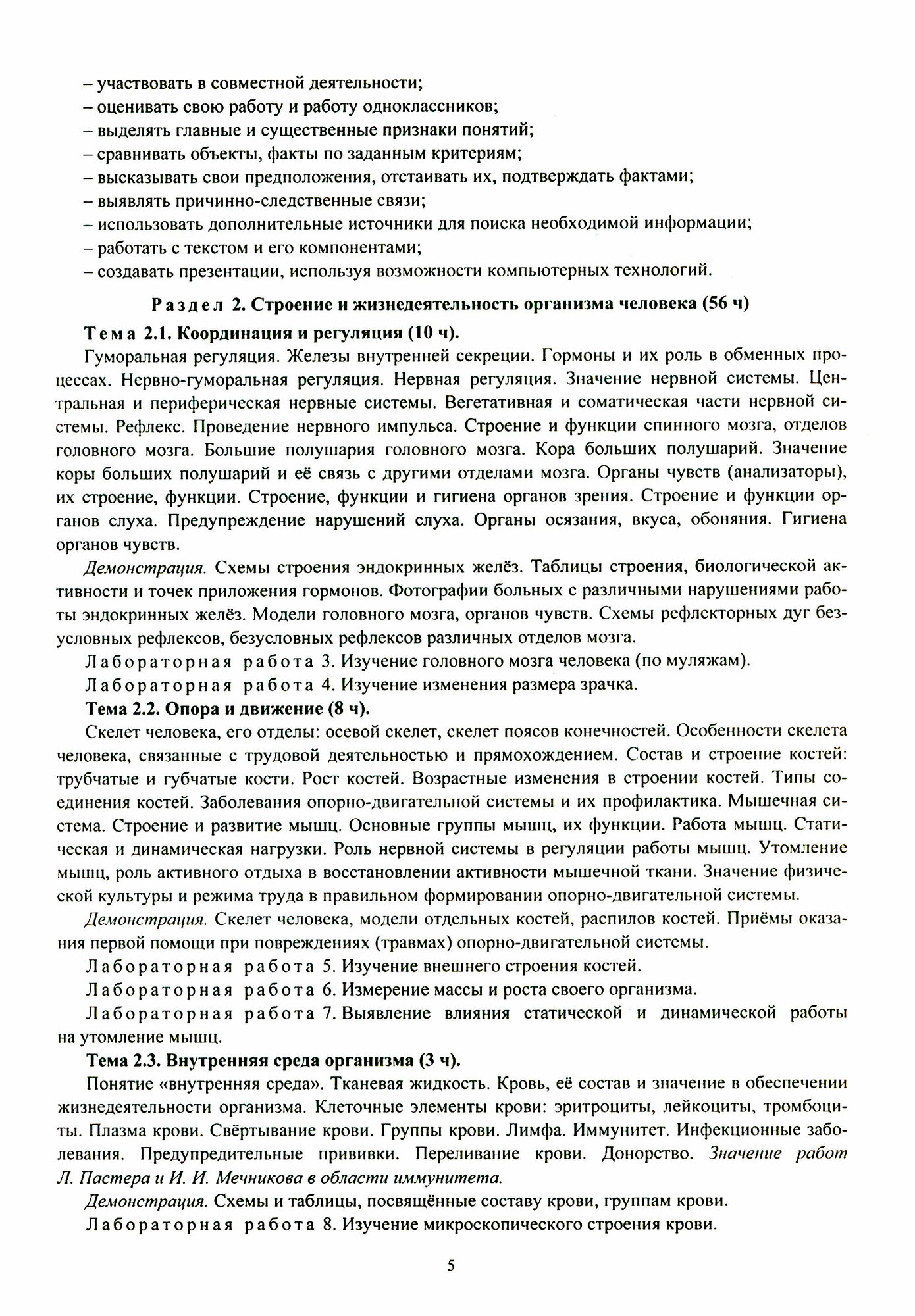 – участвовать в совместной деятельности;
– оценивать свою работу и работу одноклассников;
– выделять главные и существенные признаки понятий;
– сравнивать объекты, факты по заданным критериям;
– высказывать свои предположения, отстаивать их, подтверждать фактами;
– выявлять причинно-следственные связи;
– использовать дополнительные источники для поиска необходимой информации;
– работать с текстом и его компонентами;
– создавать презентации, используя возможности компьютерных технологий.

Раздел 2. Строение и жизнедеятельность организма человека (56 ч)

Тема 2.1. Координация и регуляция (10 ч).

Гуморальная регуляция. Железы внутренней секреции. Гормоны и их роль в обменных процессах. Нервно-гуморальная регуляция. Нервная регуляция. Значение нервной системы. Центральная и периферическая нервные системы. Вегетативная и соматическая части нервной системы. Рефлекс. Проведение нервного импульса. Строение и функции спинного мозга, отделов головного мозга. Большие полушария головного мозга. Кора больших полушарий. Значение коры больших полушарий и её связь с другими отделами мозга. Органы чувств (анализаторы), их строение, функции. Строение, функции и гигиена органов зрения. Строение и функции органов слуха. Предупреждение нарушений слуха. Органы осязания, вкуса, обоняния. Гигиена органов чувств.

Демонстрация. Схемы строения эндокринных желёз. Таблицы строения, биологической активности и точек приложения гормонов. Фотографии больных с различными нарушениями работы эндокринных желёз. Модели головного мозга, органов чувств. Схемы рефлекторных дуг безусловных рефлексов, безусловных рефлексов различных отделов мозга.

Лабораторная работа 3. Изучение головного мозга человека (по муляжам).

Лабораторная работа 4. Изучение изменения размера зрачка.

Тема 2.2. Опора и движение (8 ч).

Скелет человека, его отделы: осевой скелет, скелет поясов конечностей. Особенности скелета человека, связанные с трудовой деятельностью и прямохождением. Состав и строение костей: трубчатые и губчатые кости. Рост костей. Возрастные изменения в строении костей. Типы соединения костей. Заболевания опорно-двигательной системы и их профилактика. Мышечная система. Строение и развитие мышц. Основные группы мышц, их функции. Работа мышц. Статическая и динамическая нагрузки. Роль нервной системы в регуляции работы мышц. Утомление мышц, роль активного отдыха в восстановлении активности мышечной ткани. Значение физической культуры и режима труда в правильном формировании опорно-двигательной системы.

Демонстрация. Скелет человека, модели отдельных костей, распилов костей. Приёмы оказания первой помощи при повреждениях (травмах) опорно-двигательной системы.

Лабораторная работа 5. Изучение внешнего строения костей.

Лабораторная работа 6. Измерение массы и роста своего организма.

Лабораторная работа 7. Выявление влияния статической и динамической работы на утомление мышц.

Тема 2.3. Внутренняя среда организма (3 ч).

Понятие «внутренняя среда». Тканевая жидкость. Кровь, её состав и значение в обеспечении жизнедеятельности организма. Клеточные элементы крови: эритроциты, лейкоциты, тромбоциты. Плазма крови. Свёртывание крови. Группы крови. Лимфа. Иммунитет. Инфекционные заболевания. Предупредительные прививки. Переливание крови. Донорство. Значение работ Л. Пастера и И. И. Мечникова в области иммунитета.

Демонстрация. Схемы и таблицы, посвящённые составу крови, группам крови.

Лабораторная работа 8. Изучение микроскопического строения крови.

5